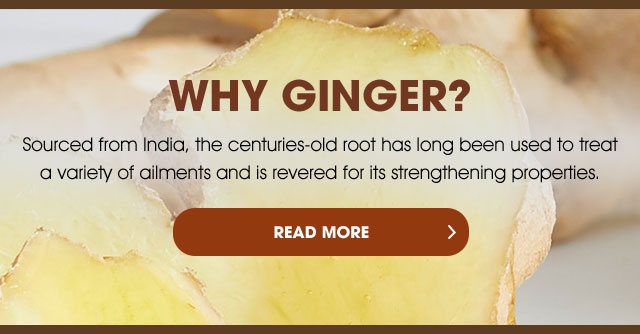 WHY GINGER?

Sourced from India, the centuries-old root has long been used to treat a variety of ailments and is revered for its strengthening properties.

READ MORE